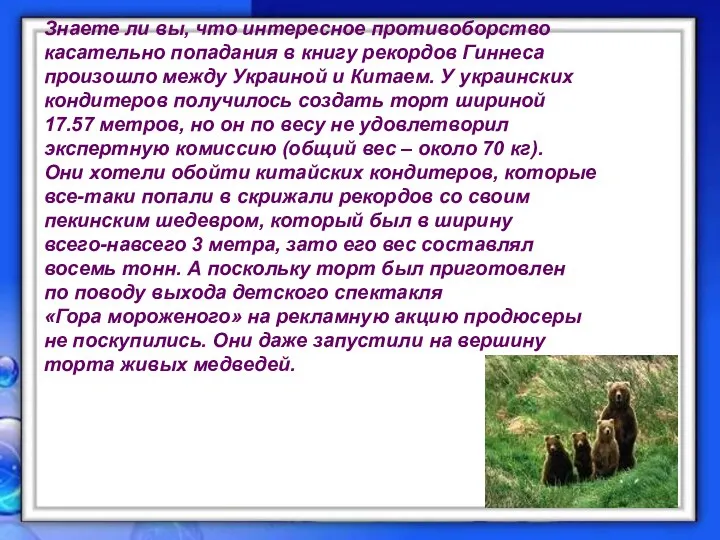 Знаете ли вы, что интересное противоборство касательно попадания в книгу рекордов Гиннеса произошло между Украиной и Китаем. У украинских кондитеров получилось создать торт шириной 17.57 метров, но он по весу не удовлетворил экспертную комиссию (общий вес – около 70 кг). Они хотели обойти китайских кондитеров, которые все-таки попали в скрижали рекордов со своим пекинским шедевром, который был в ширину всего-навсего 3 метра, зато его вес составлял восемь тонн. А поскольку торт был приготовлен по поводу выхода детского спектакля «Гора мороженого» на рекламную акцию продюсеры не поскупились. Они даже запустили на вершину торта живых медведей.